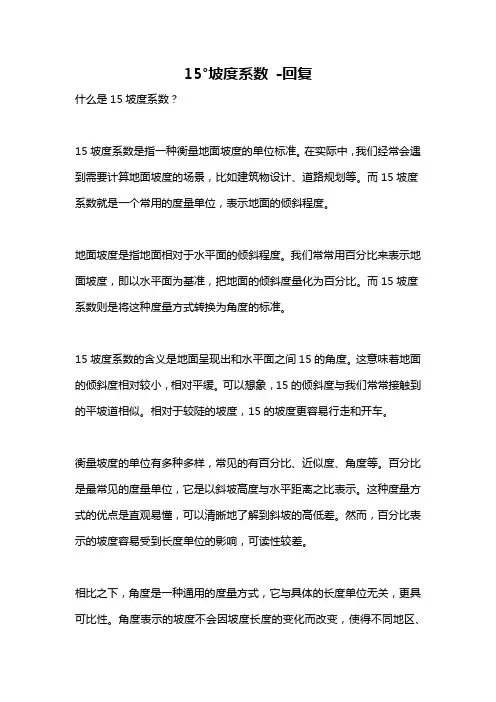 15°坡度系数 -回复

什么是 15 坡度系数？

15 坡度系数是指一种衡量地面坡度的单位标准。在实际中，我们经常会遇到需要计算地面坡度的场景，比如建筑物设计、道路规划等。而 15 坡度系数就是一个常用的度量单位，表示地面的倾斜程度。

地面坡度是指地面相对于水平面的倾斜程度。我们常常用百分比来表示地面坡度，即以水平面为基准，把地面的倾斜度量化为百分比。而 15 坡度系数则是将这种度量方式转换为角度的标准。

15 坡度系数的含义是地面呈现出和水平面之间 15 的角度。这意味着地面的倾斜度相对较小，相对平缓。可以想象，15 的倾斜度与我们常常接触到的平坡道相似。相对于较陡的坡度，15 的坡度更容易行走和开车。

衡量坡度的单位有多种多样，常见的有百分比、近似度、角度等。百分比是最常见的度量单位，它是以斜坡高度与水平距离之比表示。这种度量方式的优点是直观易懂，可以清晰地了解到斜坡的高低差。然而，百分比表示的坡度容易受到长度单位的影响，可读性较差。

相比之下，角度是一种通用的度量方式，它与具体的长度单位无关，更具可比性。角度表示的坡度不会因坡度长度的变化而改变，使得不同地区、